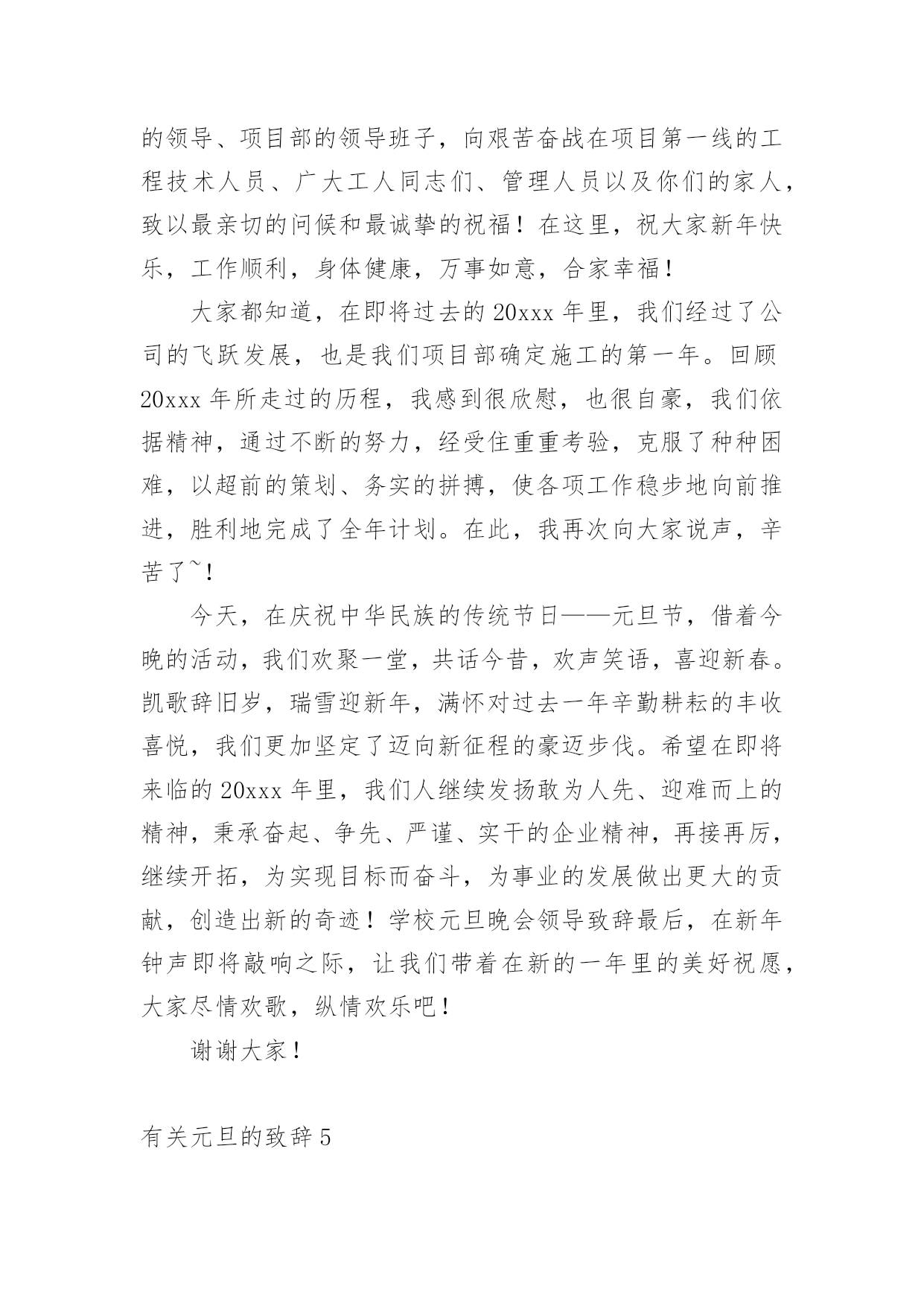 的领导、项目部的领导班子，向艰苦奋战在项目第一线的工程技术人员、广大工人同志们、管理人员以及你们的家人，致以最亲切的问候和最诚挚的祝福！在这里，祝大家新年快乐，工作顺利，身体健康，万事如意，合家幸福！

大家都知道，在即将过去的 20xxx 年里，我们经过了公司的飞跃发展，也是我们项目部确定施工的第一年。回顾 20xxx 年所走过的历程，我感到很欣慰，也很自豪，我们依据精神，通过不断的努力，经受住重重考验，克服了种种困难，以超前的策划、务实的拼搏，使各项工作稳步地向前推进，胜利地完成了全年计划。在此，我再次向大家说声，辛苦了~！

今天，在庆祝中华民族的传统节日——元旦节，借着今晚的活动，我们欢聚一堂，共话今昔，欢声笑语，喜迎新春。凯歌辞旧岁，瑞雪迎新年，满怀对过去一年辛勤耕耘的丰收喜悦，我们更加坚定了迈向新征程的豪迈步伐。希望在即将来临的 20xxx 年里，我们人继续发扬敢为人先、迎难而上的精神，秉承奋起、争先、严谨、实干的企业精神，再接再厉，继续开拓，为实现目标而奋斗，为事业的发展做出更大的贡献，创造出新的奇迹！学校元旦晚会领导致辞最后，在新年钟声即将敲响之际，让我们带着在新的一年里的美好祝愿，大家尽情欢歌，纵情欢乐吧！

谢谢大家！

有关元旦的致辞 5